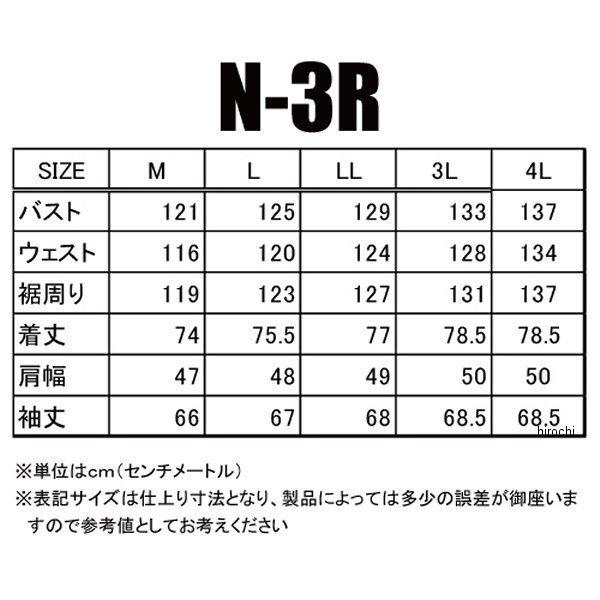 N-3R

| SIZE | M | L | LL | 3L | 4L |
|---|---|---|---|---|---|
| バスト | 121 | 125 | 129 | 133 | 137 |
| ウェスト | 116 | 120 | 124 | 128 | 134 |
| 裾周り | 119 | 123 | 127 | 131 | 137 |
| 着丈 | 74 | 75.5 | 77 | 78.5 | 78.5 |
| 肩幅 | 47 | 48 | 49 | 50 | 50 |
| 袖丈 | 66 | 67 | 68 | 68.5 | 68.5 |

hirochi

※単位はcm（センチメートル）
※表記サイズは仕上り寸法となり、製品によっては多少の誤差が御座いますので参考値としてお考えください